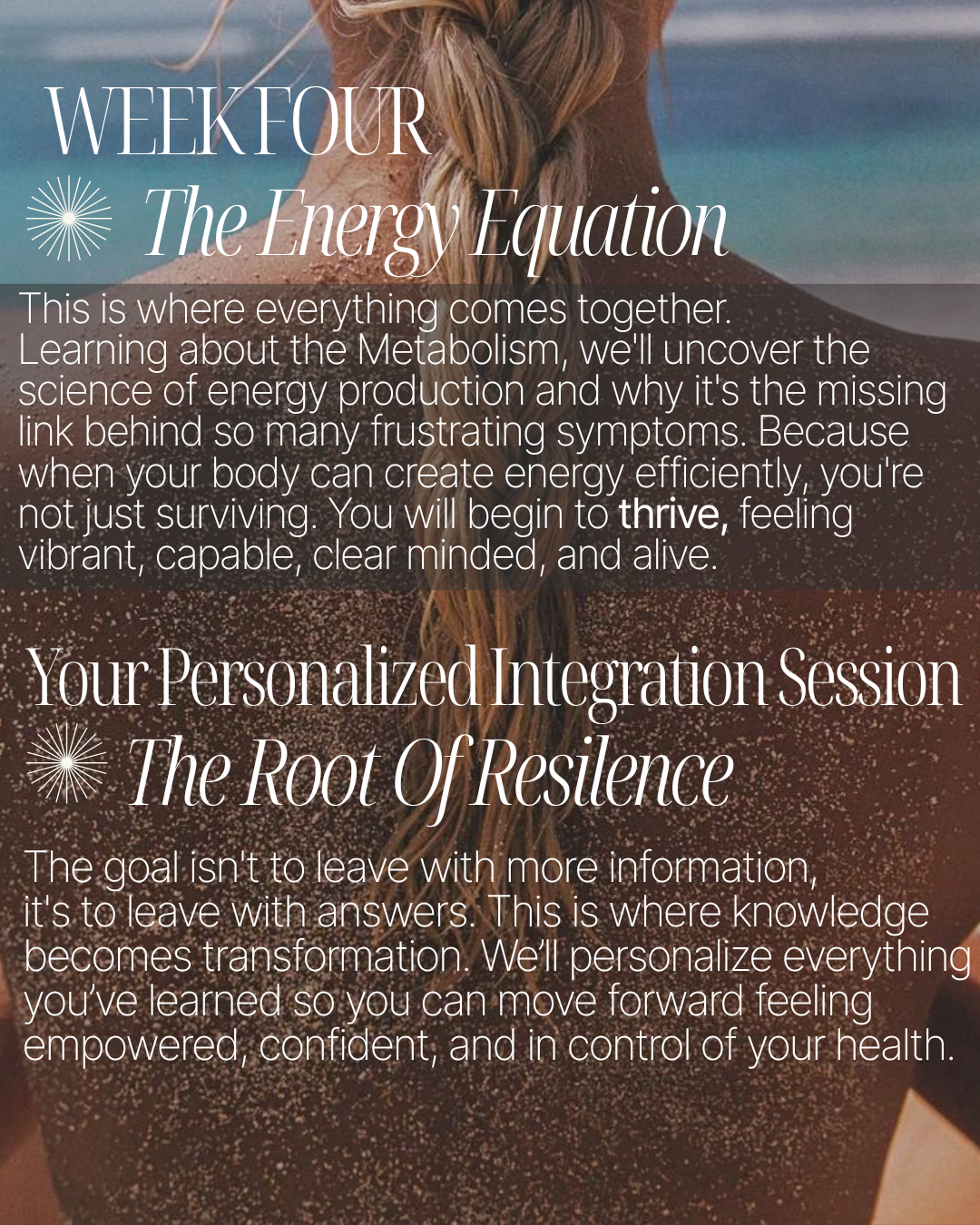 WEEK FOUR

The Energy Equation

This is where everything comes together. Learning about the Metabolism, we'll uncover the science of energy production and why it's the missing link behind so many frustrating symptoms. Because when your body can create energy efficiently, you're not just surviving. You will begin to thrive, feeling vibrant, capable, clear minded, and alive.

Your Personalized Integration Session

The Root Of Resilence

The goal isn't to leave with more information, it's to leave with answers. This is where knowledge becomes transformation. We'll personalize everything you've learned so you can move forward feeling empowered, confident, and in control of your health.